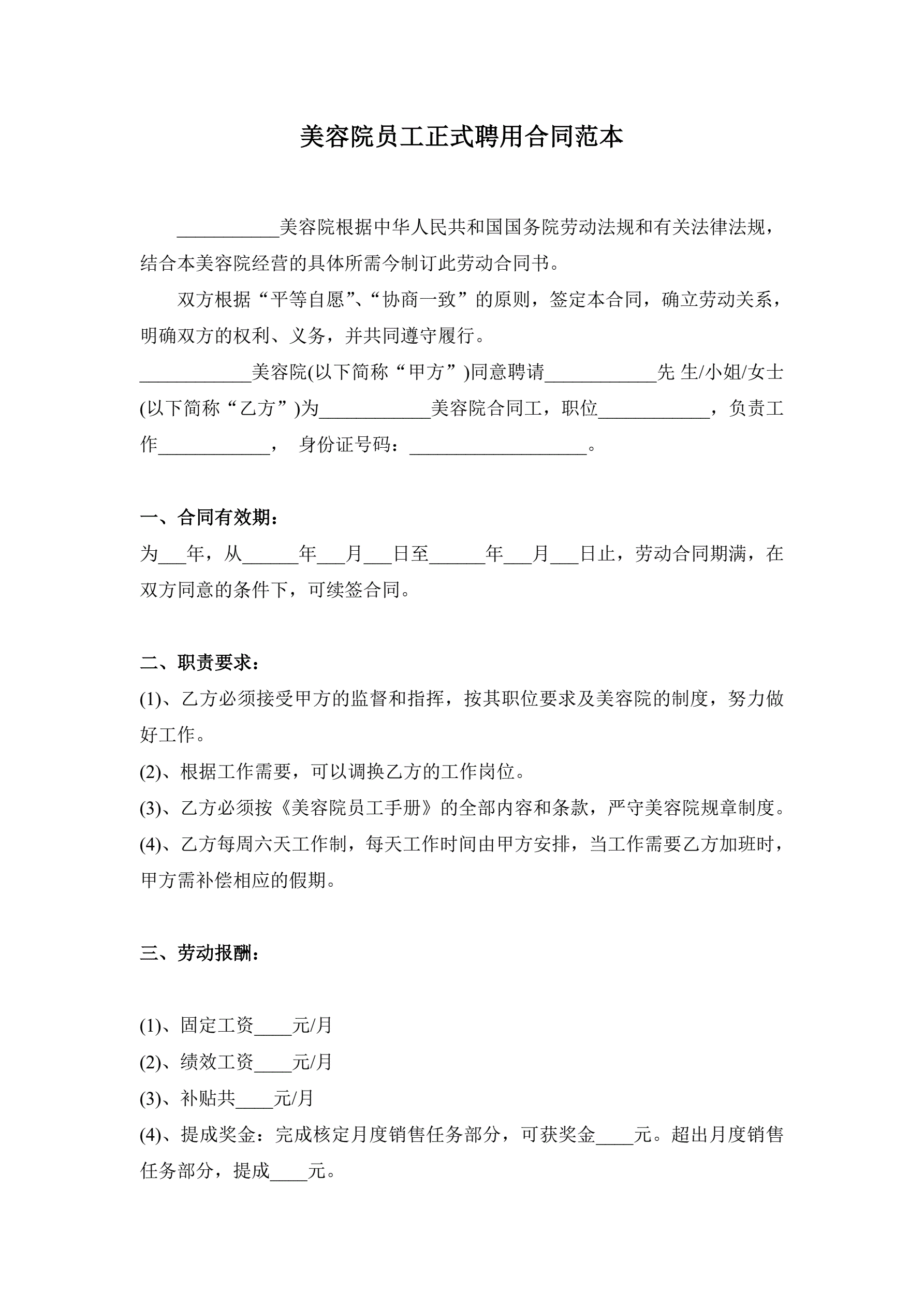 美容院员工正式聘用合同范本

___________美容院根据中华人民共和国国务院劳动法规和有关法律法规，结合本美容院经营的具体所需今制订此劳动合同书。

双方根据“平等自愿”、“协商一致”的原则，签定本合同，确立劳动关系，明确双方的权利、义务，并共同遵守履行。

____________美容院(以下简称“甲方”)同意聘请____________先 生/小姐/女士(以下简称“乙方”)为____________美容院合同工，职位____________，负责工作____________， 身份证号码：___________________。

一、合同有效期：

为___年，从______年___月___日至______年___月___日止，劳动合同期满，在双方同意的条件下，可续签合同。

二、职责要求：

(1)、乙方必须接受甲方的监督和指挥，按其职位要求及美容院的制度，努力做好工作。

(2)、根据工作需要，可以调换乙方的工作岗位。

(3)、乙方必须按《美容院员工手册》的全部内容和条款，严守美容院规章制度。

(4)、乙方每周六天工作制，每天工作时间由甲方安排，当工作需要乙方加班时，甲方需补偿相应的假期。

三、劳动报酬：

(1)、固定工资____元/月

(2)、绩效工资____元/月

(3)、补贴共____元/月

(4)、提成奖金：完成核定月度销售任务部分，可获奖金____元。超出月度销售任务部分，提成____元。